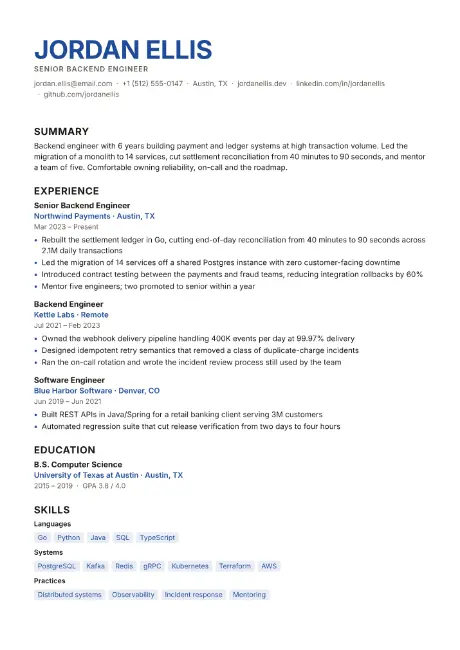 JORDAN ELLIS

SENIOR BACKEND ENGINEER

jordan.ellis@email.com · +1 (512) 555-0147 · Austin, TX · jordanellis.dev · linkedin.com/in/jordanellis · github.com/jordanellis

SUMMARY

Backend engineer with 6 years building payment and ledger systems at high transaction volume. Led the migration of a monolith to 14 services, cut settlement reconciliation from 40 minutes to 90 seconds, and mentor a team of five. Comfortable owning reliability, on-call and the roadmap.

EXPERIENCE

Senior Backend Engineer
Northwind Payments · Austin, TX
Mar 2023 – Present

• Rebuilt the settlement ledger in Go, cutting end-of-day reconciliation from 40 minutes to 90 seconds across 2.1M daily transactions
• Led the migration of 14 services off a shared Postgres instance with zero customer-facing downtime
• Introduced contract testing between the payments and fraud teams, reducing integration rollbacks by 60%
• Mentor five engineers; two promoted to senior within a year

Backend Engineer
Kettle Labs · Remote
Jul 2021 – Feb 2023

• Owned the webhook delivery pipeline handling 400K events per day at 99.97% delivery
• Designed idempotent retry semantics that removed a class of duplicate-charge incidents
• Ran the on-call rotation and wrote the incident review process still used by the team

Software Engineer
Blue Harbor Software · Denver, CO
Jun 2019 – Jun 2021

• Built REST APIs in Java/Spring for a retail banking client serving 3M customers
• Automated regression suite that cut release verification from two days to four hours

EDUCATION

B.S. Computer Science
University of Texas at Austin · Austin, TX
2015 – 2019 · GPA 3.8 / 4.0

SKILLS

Languages
Go Python Java SQL TypeScript

Systems
PostgreSQL Kafka Redis gRPC Kubernetes Terraform AWS

Practices
Distributed systems Observability Incident response Mentoring